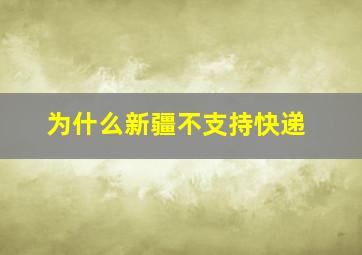 为什么新疆不支持快递